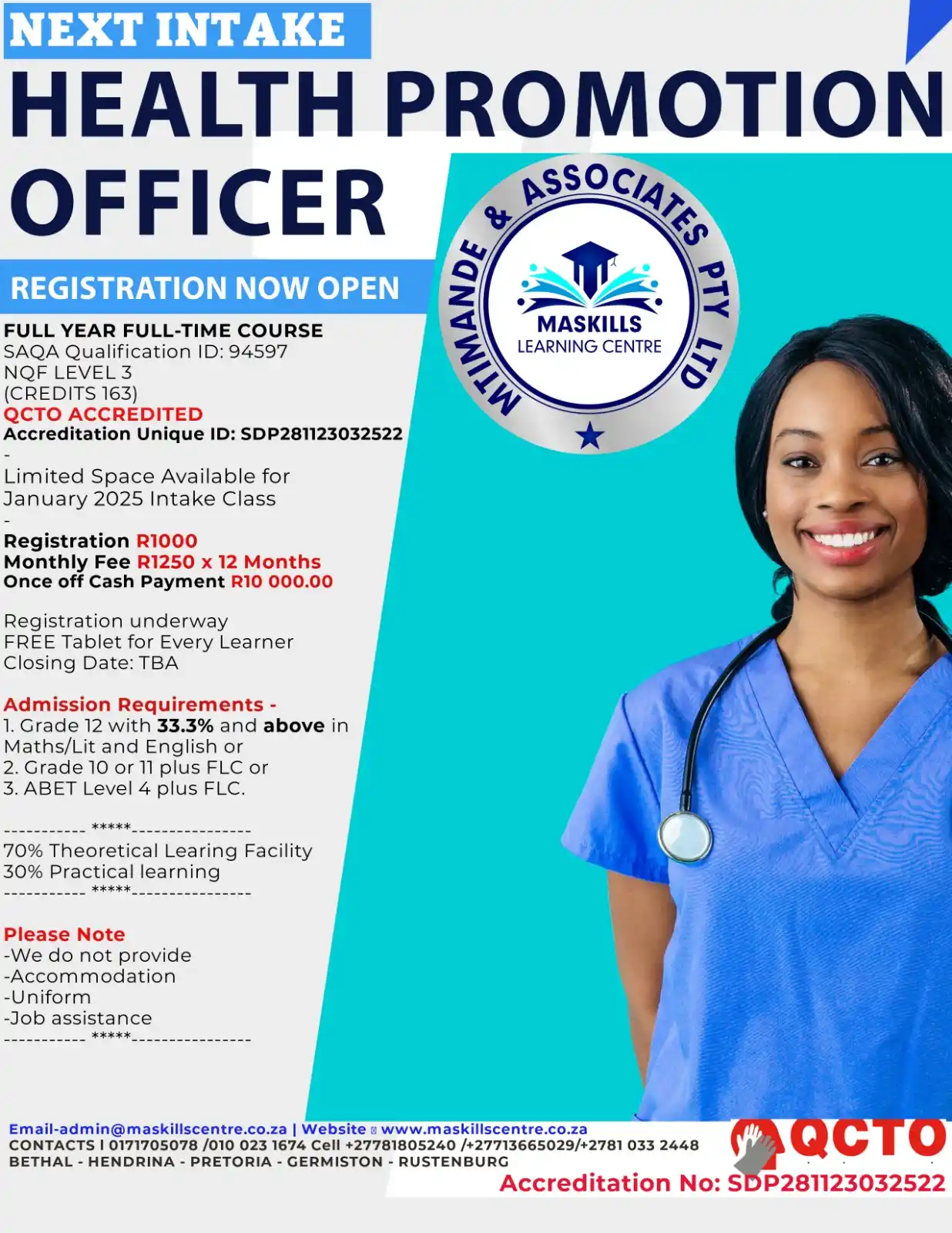 NEXT INTAKE
HEALTH PROMOTION OFFICER

REGISTRATION NOW OPEN

MTIMANDE & ASSOCIATES PTY LTD
MASKILLS
LEARNING CENTRE

FULL YEAR FULL-TIME COURSE
SAQA Qualification ID: 94597
NQF LEVEL 3
(CREDITS 163)
QCTO ACCREDITED
Accreditation Unique ID: SDP281123032522
-
Limited Space Available for January 2025 Intake Class
-
Registration R1000
Monthly Fee R1250 x 12 Months
Once off Cash Payment R10 000.00

Registration underway
FREE Tablet for Every Learner
Closing Date: TBA

Admission Requirements -
1. Grade 12 with 33.3% and above in Maths/Lit and English or
2. Grade 10 or 11 plus FLC or
3. ABET Level 4 plus FLC.

----------- *****----------------
70% Theoretical Learing Facility
30% Practical learning
----------- *****----------------

Please Note
-We do not provide
-Accommodation
-Uniform
-Job assistance
----------- *****----------------

Email-admin@maskillscentre.co.za | Website www.maskillscentre.co.za
CONTACTS I 0171705078 /010 023 1674 Cell +27781805240 /+27713665029/+2781 033 2448
BETHAL - HENDRINA - PRETORIA - GERMISTON - RUSTENBURG
QCTO
Accreditation No: SDP281123032522